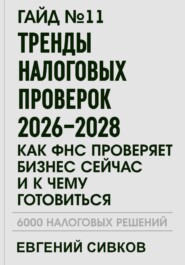 ГАЙД №11

ТРЕНДЫ НАЛОГОВЫХ ПРОВЕРОК 2026–2028

КАК ФНС ПРОВЕРЯЕТ БИЗНЕС СЕЙЧАС И К ЧЕМУ ГОТОВИТЬСЯ

6000 НАЛОГОВЫХ РЕШЕНИЙ

ЕВГЕНИЙ СИВКОВ